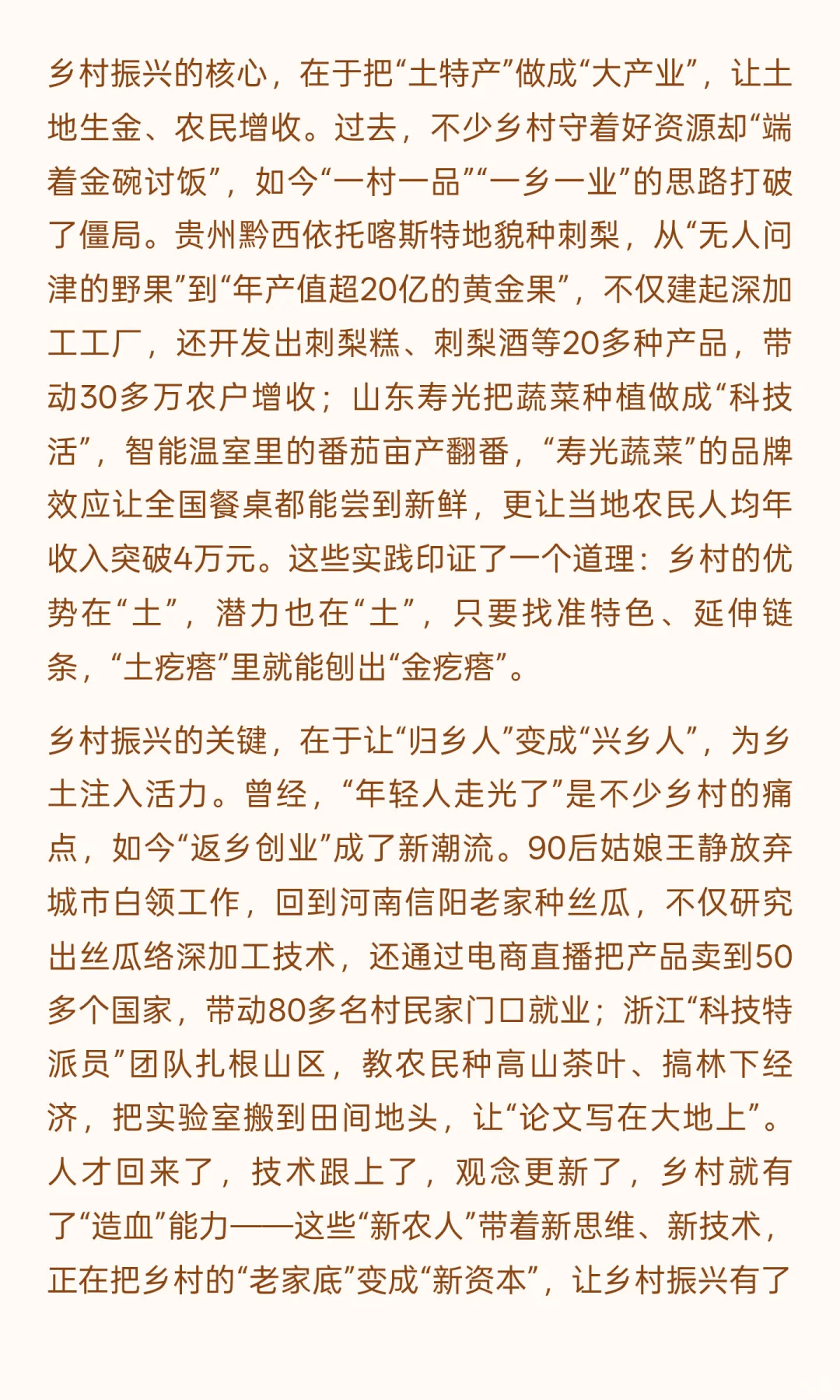 乡村振兴的核心，在于把“土特产”做成“大产业”，让土地生金、农民增收。过去，不少乡村守着好资源却“端着金碗讨饭”，如今“一村一品”“一乡一业”的思路打破了僵局。贵州黔西依托喀斯特地貌种刺梨，从“无人问津的野果”到“年产值超20亿的黄金果”，不仅建起深加工工厂，还开发出刺梨糕、刺梨酒等20多种产品，带动30多万农户增收；山东寿光把蔬菜种植做成“科技活”，智能温室里的番茄亩产翻番，“寿光蔬菜”的品牌效应让全国餐桌都能尝到新鲜，更让当地农民人均年收入突破4万元。这些实践印证了一个道理：乡村的优势在“土”，潜力也在“土”，只要找准特色、延伸链条，“土疙瘩”里就能刨出“金疙瘩”。

乡村振兴的关键，在于让“归乡人”变成“兴乡人”，为乡土注入活力。曾经，“年轻人走光了”是不少乡村的痛点，如今“返乡创业”成了新潮流。90后姑娘王静放弃城市白领工作，回到河南信阳老家种丝瓜，不仅研究出丝瓜络深加工技术，还通过电商直播把产品卖到50多个国家，带动80多名村民家门口就业；浙江“科技特派员”团队扎根山区，教农民种高山茶叶、搞林下经济，把实验室搬到田间地头，让“论文写在大地上”。人才回来了，技术跟上了，观念更新了，乡村就有了“造血”能力——这些“新农人”带着新思维、新技术，正在把乡村的“老家底”变成“新资本”，让乡村振兴有了